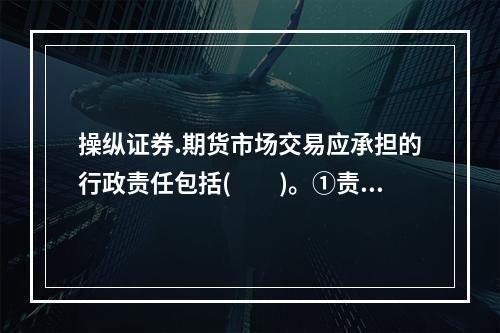 操纵证券.期货市场交易应承担的行政责任包括(　　)。①责...